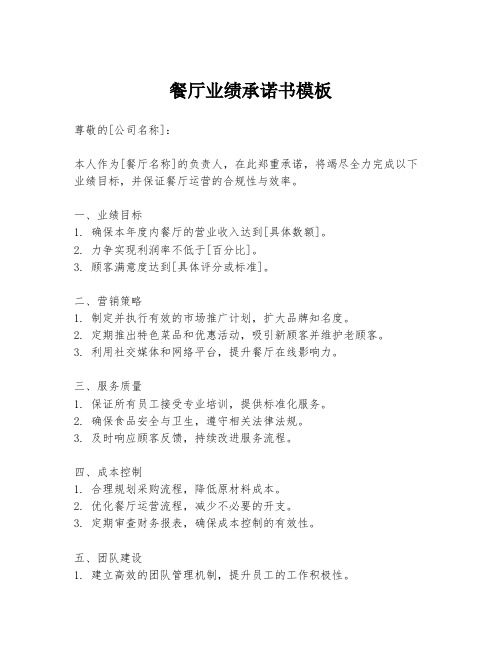 餐厅业绩承诺书模板

尊敬的[公司名称]：

本人作为[餐厅名称]的负责人，在此郑重承诺，将竭尽全力完成以下业绩目标，并保证餐厅运营的合规性与效率。

一、业绩目标
1. 确保本年度内餐厅的营业收入达到[具体数额]。
2. 力争实现利润率不低于[百分比]。
3. 顾客满意度达到[具体评分或标准]。

二、营销策略
1. 制定并执行有效的市场推广计划，扩大品牌知名度。
2. 定期推出特色菜品和优惠活动，吸引新顾客并维护老顾客。
3. 利用社交媒体和网络平台，提升餐厅在线影响力。

三、服务质量
1. 保证所有员工接受专业培训，提供标准化服务。
2. 确保食品安全与卫生，遵守相关法律法规。
3. 及时响应顾客反馈，持续改进服务流程。

四、成本控制
1. 合理规划采购流程，降低原材料成本。
2. 优化餐厅运营流程，减少不必要的开支。
3. 定期审查财务报表，确保成本控制的有效性。

五、团队建设
1. 建立高效的团队管理机制，提升员工的工作积极性。